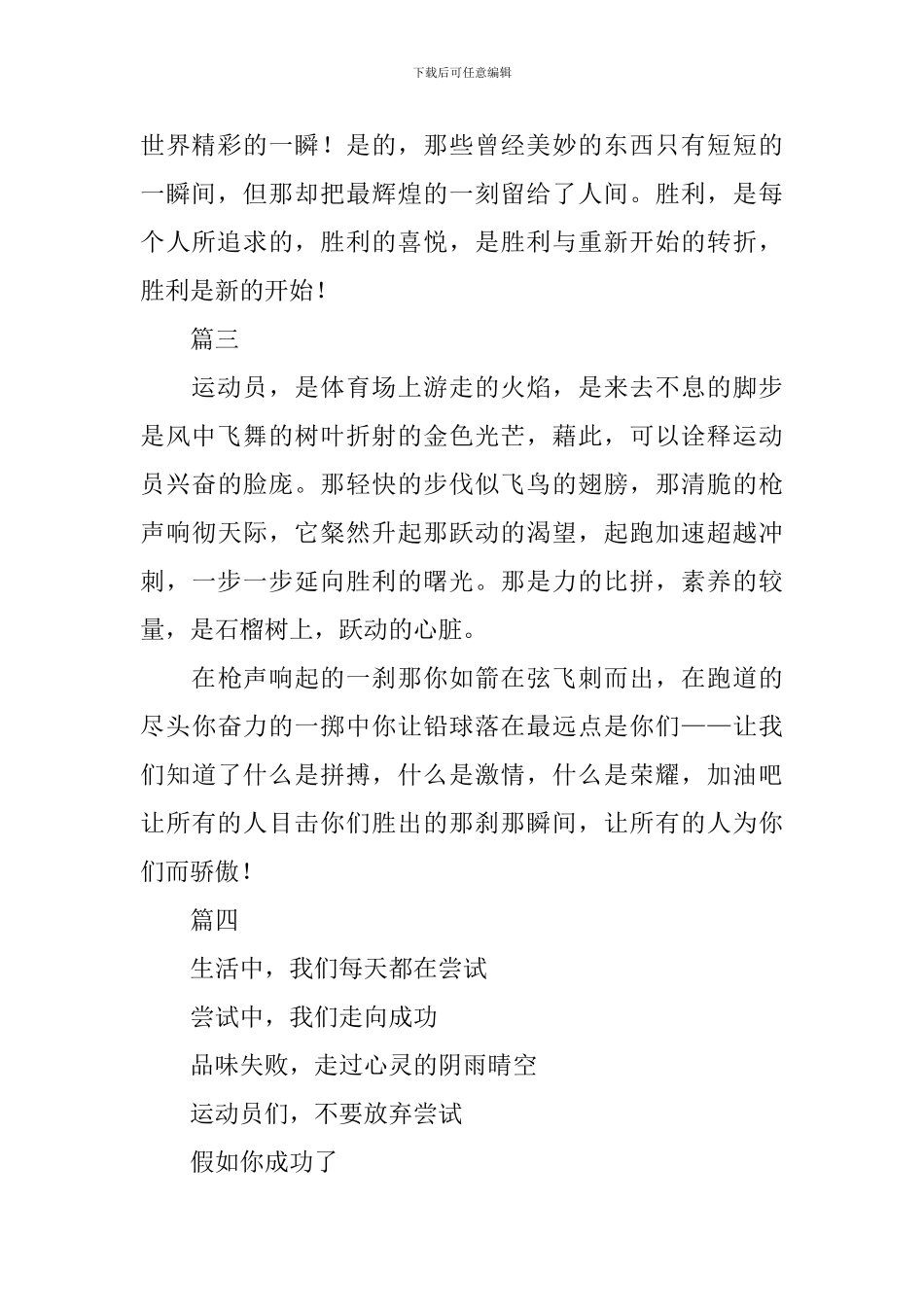 下载后可任意编辑

世界精彩的一瞬！是的，那些曾经美妙的东西只有短短的一瞬间，但那却把最辉煌的一刻留给了人间。胜利，是每个人所追求的，胜利的喜悦，是胜利与重新开始的转折，胜利是新的开始！

篇三

运动员，是体育场上游走的火焰，是来去不息的脚步是风中飞舞的树叶折射的金色光芒，藉此，可以诠释运动员兴奋的脸庞。那轻快的步伐似飞鸟的翅膀，那清脆的枪声响彻天际，它粲然升起那跃动的渴望，起跑加速超越冲刺，一步一步延向胜利的曙光。那是力的比拼，素养的较量，是石榴树上，跃动的心脏。

在枪声响起的一刹那你如箭在弦飞刺而出，在跑道的尽头你奋力的一掷中你让铅球落在最远点是你们——让我们知道了什么是拼搏，什么是激情，什么是荣耀，加油吧让所有的人目击你们胜出的那刹那瞬间，让所有的人为你们而骄傲！

篇四

生活中，我们每天都在尝试

尝试中，我们走向成功

品味失败，走过心灵的阴雨晴空

运动员们，不要放弃尝试

假如你成功了